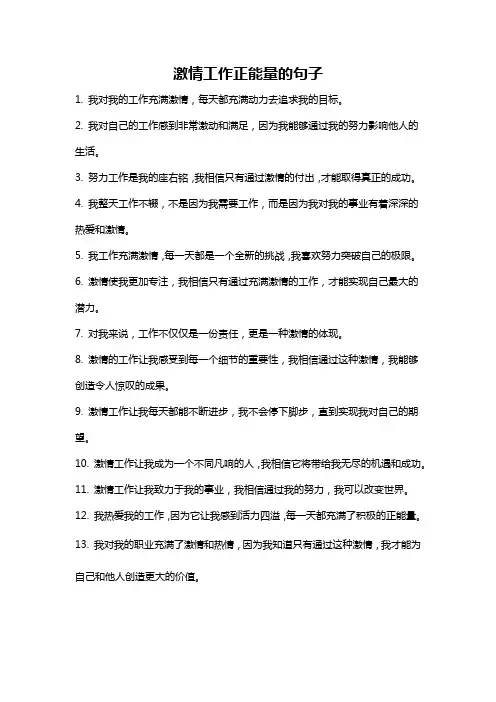 激情工作正能量的句子

1. 我对我的工作充满激情，每天都充满动力去追求我的目标。

2. 我对自己的工作感到非常激动和满足，因为我能够通过我的努力影响他人的生活。

3. 努力工作是我的座右铭，我相信只有通过激情的付出，才能取得真正的成功。

4. 我整天工作不辍，不是因为我需要工作，而是因为我对我的事业有着深深的热爱和激情。

5. 我工作充满激情，每一天都是一个全新的挑战，我喜欢努力突破自己的极限。

6. 激情使我更加专注，我相信只有通过充满激情的工作，才能实现自己最大的潜力。

7. 对我来说，工作不仅仅是一份责任，更是一种激情的体现。

8. 激情的工作让我感受到每一个细节的重要性，我相信通过这种激情，我能够创造令人惊叹的成果。

9. 激情工作让我每天都能不断进步，我不会停下脚步，直到实现我对自己的期望。

10. 激情工作让我成为一个不同凡响的人，我相信它将带给我无尽的机遇和成功。

11. 激情工作让我致力于我的事业，我相信通过我的努力，我可以改变世界。

12. 我热爱我的工作，因为它让我感到活力四溢，每一天都充满了积极的正能量。

13. 我对我的职业充满了激情和热情，因为我知道只有通过这种激情，我才能为自己和他人创造更大的价值。